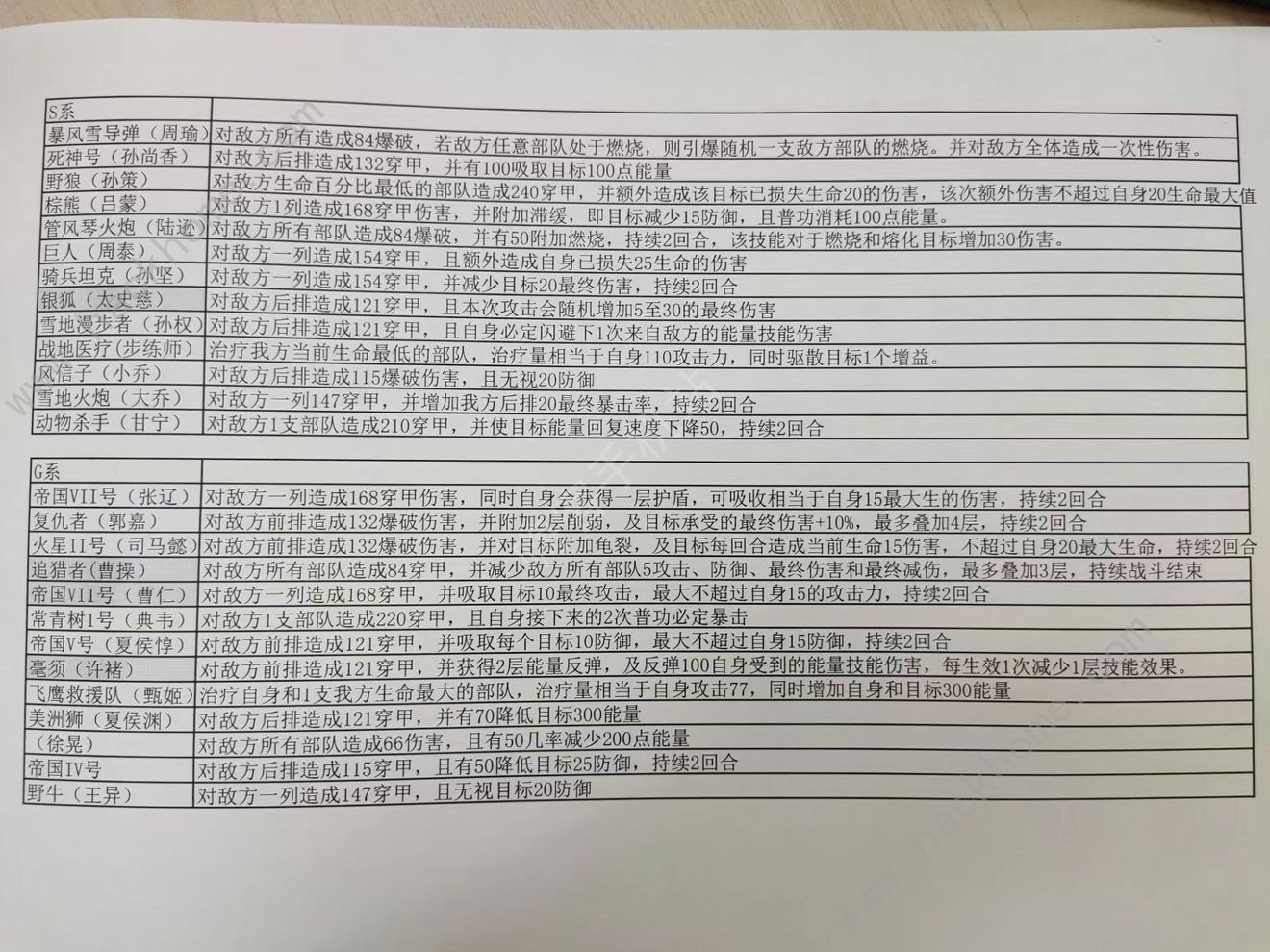 | S系 | |
|---|---|
| 暴风雪导弹（周瑜） | 对敌方所有造成84爆破，若敌方任意部队处于燃烧，则引爆随机一支敌方部队的燃烧。并对敌方全体造成一次性伤害。 |
| 死神号（孙尚香） | 对敌方后排造成132穿甲，并有100吸取目标100点能量 |
| 野狼（孙策） | 对敌方生命百分比最低的部队造成240穿甲，并额外造成该目标已损失生命20的伤害，该次额外伤害不超过自身20生命最大值 |
| 棕熊（吕蒙） | 对敌方1列造成168穿甲伤害，并附加滞缓，即目标减少15防御，且普功消耗100点能量。 |
| 管风琴火炮（陆逊） | 对敌方所有部队造成84爆破，并有50附加燃烧，持续2回合，该技能对于燃烧和熔化目标增加30伤害。 |
| 巨人（周泰） | 对敌方一列造成154穿甲，且额外造成自身已损失25生命的伤害 |
| 骑兵坦克（孙坚） | 对敌方一列造成154穿甲，并减少目标20最终伤害，持续2回合 |
| 银狐（太史慈） | 对敌方后排造成121穿甲，且本次攻击会随机增加5至30的最终伤害 |
| 雪地漫步者（孙权） | 对敌方后排造成121穿甲，且自身必定闪避下1次来自敌方的能量技能伤害 |
| 战地医疗（步练师） | 治疗我方当前生命最低的部队，治疗量相当于自身110攻击力，同时驱散目标1个增益。 |
| 风信子（小乔） | 对敌方后排造成115爆破伤害，且无视20防御 |
| 雪地火炮（大乔） | 对敌方一列147穿甲，并增加我方后排20最终暴击率，持续2回合 |
| 动物杀手（甘宁） | 对敌方1支部队造成210穿甲，并使目标能量回复速度下降50，持续2回合 |

| G系 | |
|---|---|
| 帝国VII号（张辽） | 对敌方一列造成168穿甲伤害，同时自身会获得一层护盾，可吸收相当于自身15最大生的伤害，持续2回合 |
| 复仇者（郭嘉） | 对敌方前排造成132爆破伤害，并附加2层削弱，及目标承受的最终伤害+10%，最多叠加4层，持续2回合 |
| 火星II号（司马懿） | 对敌方前排造成132爆破伤害，并对目标附加龟裂，及目标每回合造成当前生命15伤害，不超过自身20最大生命，持续2回合 |
| 追猎者（曹操） | 对敌方所有部队造成84穿甲，并减少敌方所有部队5攻击、防御、最终伤害和最终减伤，最多叠加3层，持续战斗结束 |
| 帝国VII号（曹仁） | 对敌方一列造成168穿甲，并吸取目标10最终攻击，最大不超过自身15的攻击力，持续2回合 |
| 常青树1号（典韦） | 对敌方1支部队造成220穿甲，且自身接下来的2次普功必定暴击 |
| 帝国V号（夏侯惇） | 对敌方前排造成121穿甲，并吸取每个目标10防御，最大不超过自身15防御，持续2回合 |
| 毫须（许褚） | 对敌方前排造成121穿甲，并获得2层能量反弹，及反弹100自身受到的能量技能伤害，每生效1次减少1层技能效果。 |
| 飞鹰救援队（甄姬） | 治疗自身和1支我方生命最大的部队，治疗量相当于自身攻击77，同时增加自身和目标300能量 |
| 美洲狮（夏侯渊） | 对敌方后排造成121穿甲，并有70降低目标300能量 |
| （徐晃） | 对敌方所有部队造成66伤害，且有50几率减少200点能量 |
| 帝国IV号 | 对敌方后排造成115穿甲，且有50降低目标25防御，持续2回合 |
| 野牛（王异） | 对敌方一列造成147穿甲，且无视目标20防御 |